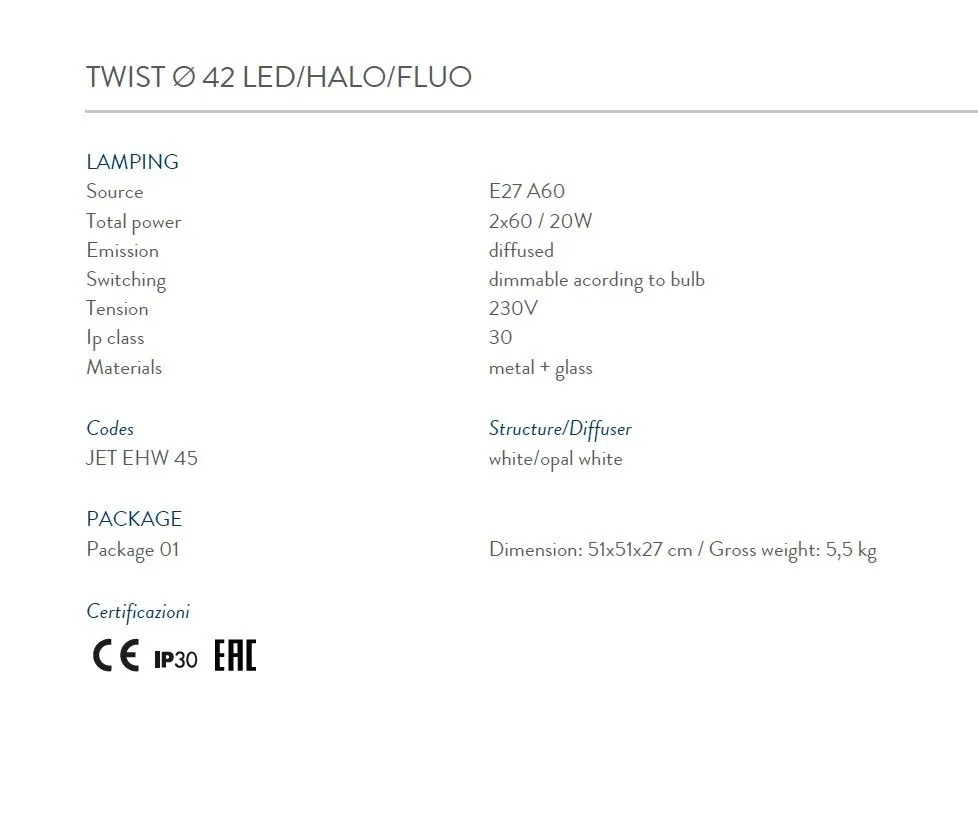 TWIST Ø 42 LED/HALO/FLUO

LAMPING

| | |
|---|---|
| Source | E27 A60 |
| Total power | 2x60 / 20W |
| Emission | diffused |
| Switching | dimmable acording to bulb |
| Tension | 230V |
| Ip class | 30 |
| Materials | metal + glass |

| Codes | Structure/Diffuser |
|---|---|
| JET EHW 45 | white/opal white |

PACKAGE

| | |
|---|---|
| Package 01 | Dimension: 51x51x27 cm / Gross weight: 5,5 kg |

Certificazioni

CE IP30 EAC